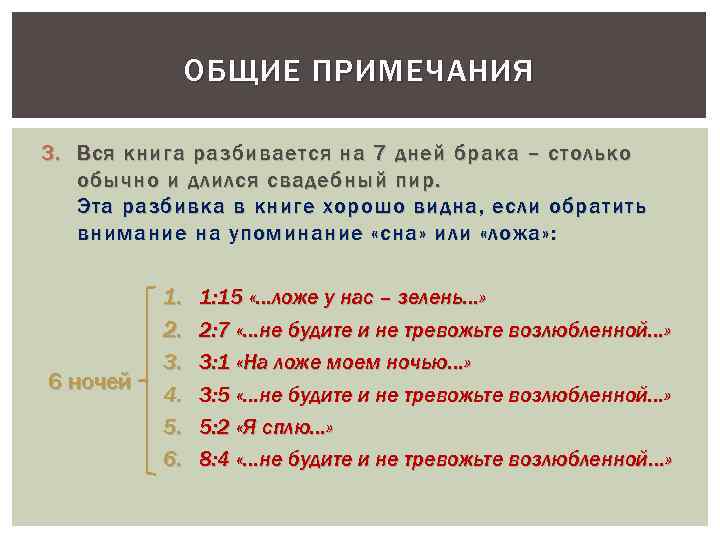 ОБЩИЕ ПРИМЕЧАНИЯ

3. Вся книга разбивается на 7 дней брака – столько обычно и длился свадебный пир.
Эта разбивка в книге хорошо видна, если обратить внимание на упоминание «сна» или «ложа»:

6 ночей

1. 1:15 «…ложе у нас – зелень…»
2. 2:7 «…не будите и не тревожьте возлюбленной…»
3. 3:1 «На ложе моем ночью…»
4. 3:5 «…не будите и не тревожьте возлюбленной…»
5. 5:2 «Я сплю…»
6. 8:4 «…не будите и не тревожьте возлюбленной…»